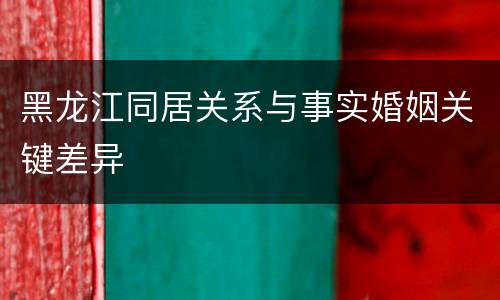 黑龙江同居关系与事实婚姻关键差异